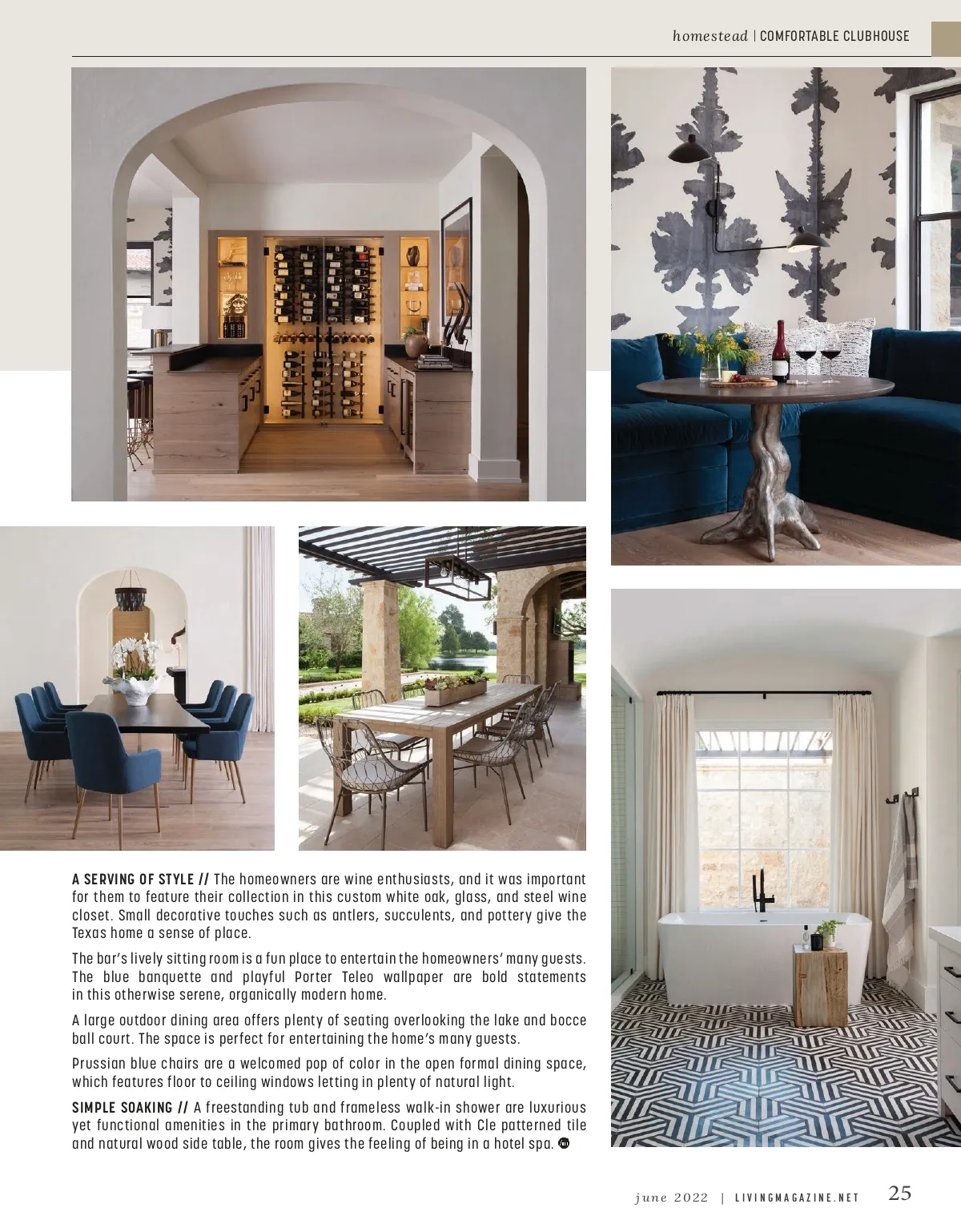 homestead | COMFORTABLE CLUBHOUSE

A SERVING OF STYLE // The homeowners are wine enthusiasts, and it was important for them to feature their collection in this custom white oak, glass, and steel wine closet. Small decorative touches such as antlers, succulents, and pottery give the Texas home a sense of place.

The bar's lively sitting room is a fun place to entertain the homeowners' many guests. The blue banquette and playful Porter Teleo wallpaper are bold statements in this otherwise serene, organically modern home.

A large outdoor dining area offers plenty of seating overlooking the lake and bocce ball court. The space is perfect for entertaining the home's many guests.

Prussian blue chairs are a welcomed pop of color in the open formal dining space, which features floor to ceiling windows letting in plenty of natural light.

SIMPLE SOAKING // A freestanding tub and frameless walk-in shower are luxurious yet functional amenities in the primary bathroom. Coupled with Cle patterned tile and natural wood side table, the room gives the feeling of being in a hotel spa.

june 2022 | LIVINGMAGAZINE.NET 25